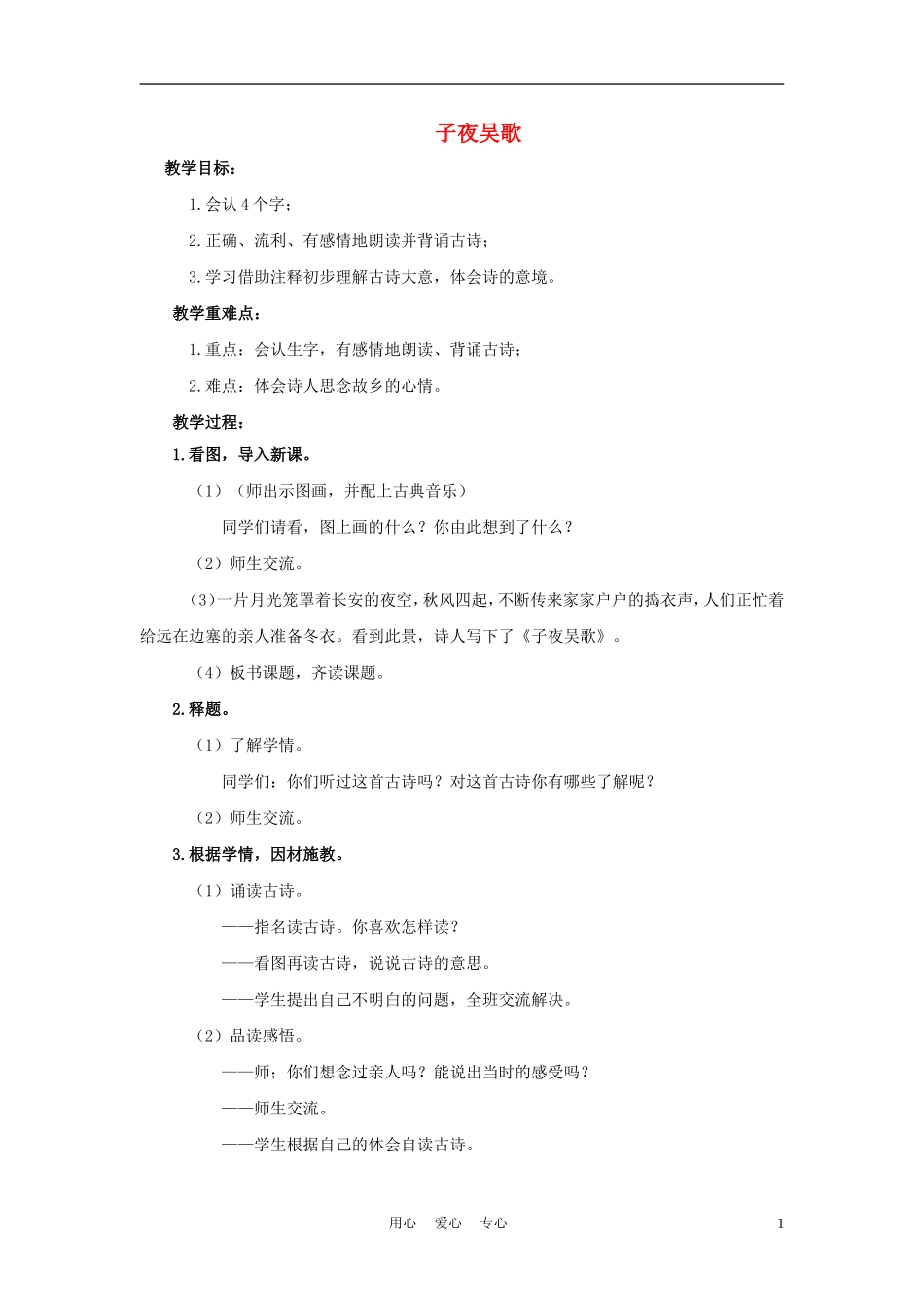 子夜吴歌

教学目标：

1.会认4个字；

2.正确、流利、有感情地朗读并背诵古诗；

3.学习借助注释初步理解古诗大意，体会诗的意境。

教学重难点：

1.重点：会认生字，有感情地朗读、背诵古诗；

2.难点：体会诗人思念故乡的心情。

教学过程：

1.看图，导入新课。

（1）（师出示图画，并配上古典音乐）

同学们请看，图上画的什么？你由此想到了什么？

（2）师生交流。

（3）一片月光笼罩着长安的夜空，秋风四起，不断传来家家户户的捣衣声，人们正忙着给远在边塞的亲人准备冬衣。看到此景，诗人写下了《子夜吴歌》。

（4）板书课题，齐读课题。

2.释题。

（1）了解学情。

同学们：你们听过这首古诗吗？对这首古诗你有哪些了解呢？

（2）师生交流。

3.根据学情，因材施教。

（1）诵读古诗。

——指名读古诗。你喜欢怎样读？

——看图再读古诗，说说古诗的意思。

——学生提出自己不明白的问题，全班交流解决。

（2）品读感悟。

——师；你们想念过亲人吗？能说出当时的感受吗？

——师生交流。

——学生根据自己的体会自读古诗。

用心 爱心 专心

1